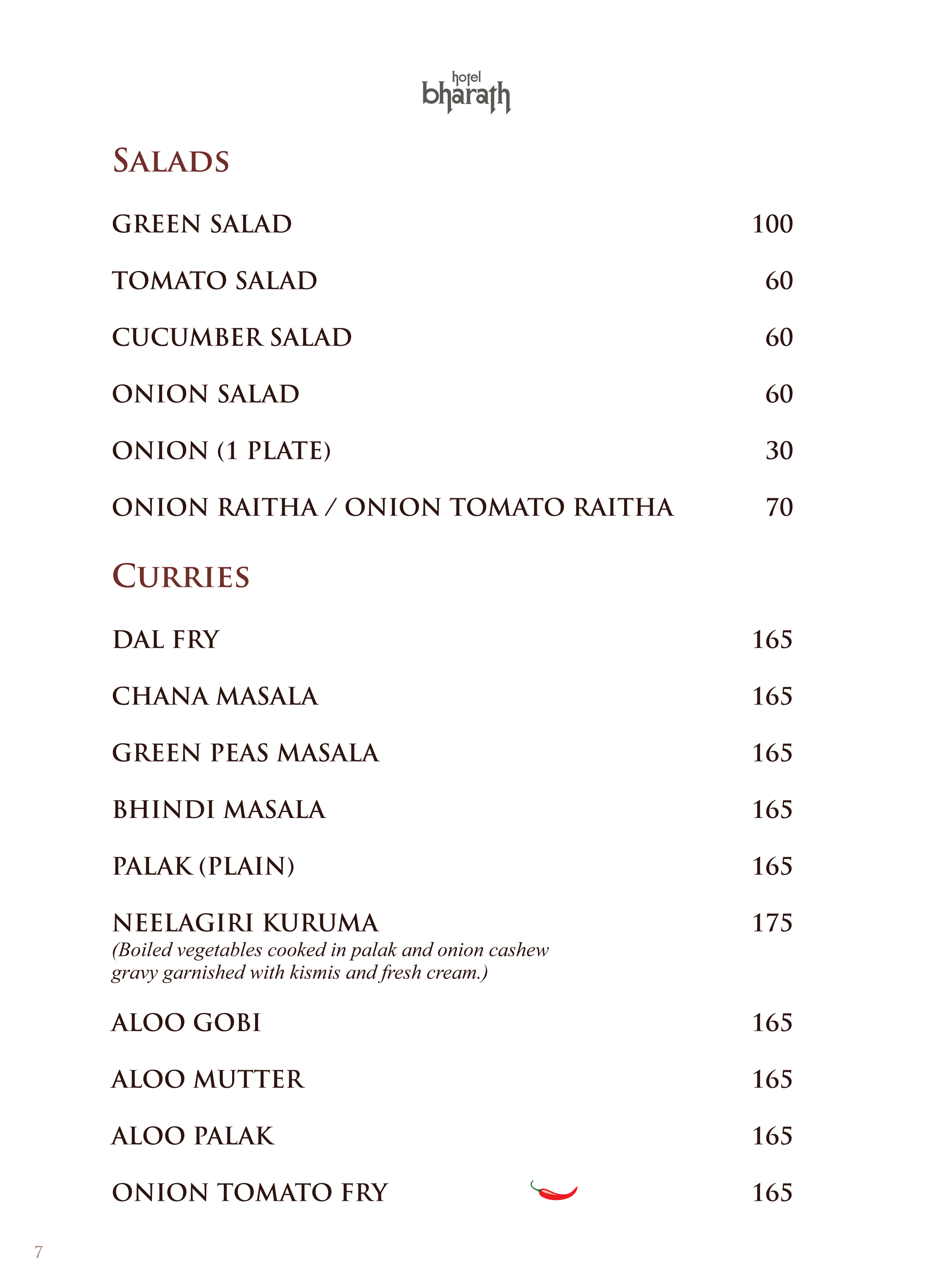 hotel
bharath

SALADS

GREEN SALAD 100

TOMATO SALAD 60

CUCUMBER SALAD 60

ONION SALAD 60

ONION (1 PLATE) 30

ONION RAITHA / ONION TOMATO RAITHA 70

CURRIES

DAL FRY 165

CHANA MASALA 165

GREEN PEAS MASALA 165

BHINDI MASALA 165

PALAK (PLAIN) 165

NEELAGIRI KURUMA 175
(Boiled vegetables cooked in palak and onion cashew gravy garnished with kismis and fresh cream.)

ALOO GOBI 165

ALOO MUTTER 165

ALOO PALAK 165

ONION TOMATO FRY 165

7